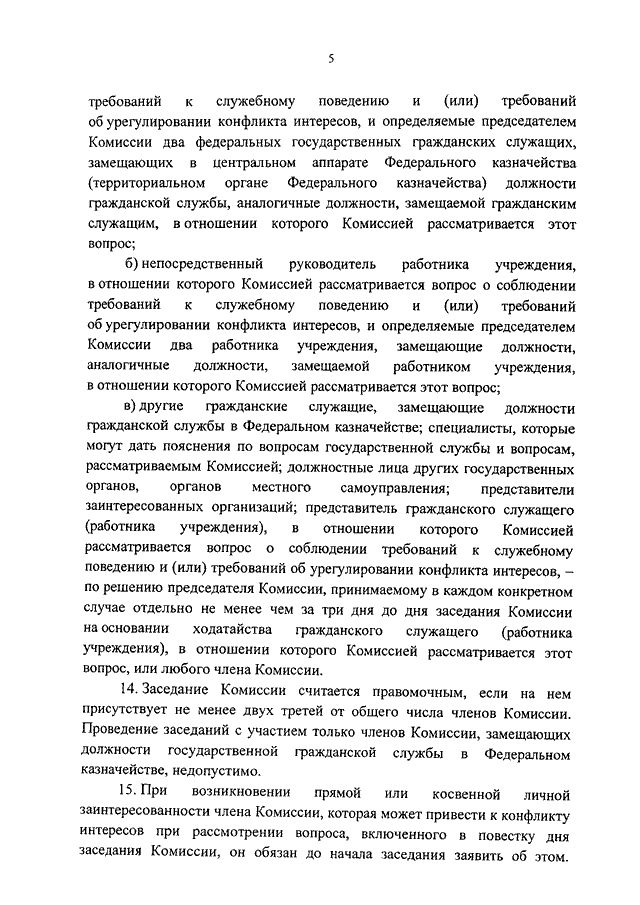 5

требований к служебному поведению и (или) требований об урегулировании конфликта интересов, и определяемые председателем Комиссии два федеральных государственных гражданских служащих, замещающих в центральном аппарате Федерального казначейства (территориальном органе Федерального казначейства) должности гражданской службы, аналогичные должности, замещаемой гражданским служащим, в отношении которого Комиссией рассматривается этот вопрос;

б) непосредственный руководитель работника учреждения, в отношении которого Комиссией рассматривается вопрос о соблюдении требований к служебному поведению и (или) требований об урегулировании конфликта интересов, и определяемые председателем Комиссии два работника учреждения, замещающие должности, аналогичные должности, замещаемой работником учреждения, в отношении которого Комиссией рассматривается этот вопрос;

в) другие гражданские служащие, замещающие должности гражданской службы в Федеральном казначействе; специалисты, которые могут дать пояснения по вопросам государственной службы и вопросам, рассматриваемым Комиссией; должностные лица других государственных органов, органов местного самоуправления; представители заинтересованных организаций; представитель гражданского служащего (работника учреждения), в отношении которого Комиссией рассматривается вопрос о соблюдении требований к служебному поведению и (или) требований об урегулировании конфликта интересов, – по решению председателя Комиссии, принимаемому в каждом конкретном случае отдельно не менее чем за три дня до дня заседания Комиссии на основании ходатайства гражданского служащего (работника учреждения), в отношении которого Комиссией рассматривается этот вопрос, или любого члена Комиссии.

14. Заседание Комиссии считается правомочным, если на нем присутствует не менее двух третей от общего числа членов Комиссии. Проведение заседаний с участием только членов Комиссии, замещающих должности государственной гражданской службы в Федеральном казначействе, недопустимо.

15. При возникновении прямой или косвенной личной заинтересованности члена Комиссии, которая может привести к конфликту интересов при рассмотрении вопроса, включенного в повестку дня заседания Комиссии, он обязан до начала заседания заявить об этом.